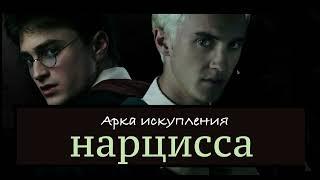 Арка искупления
нарцисса